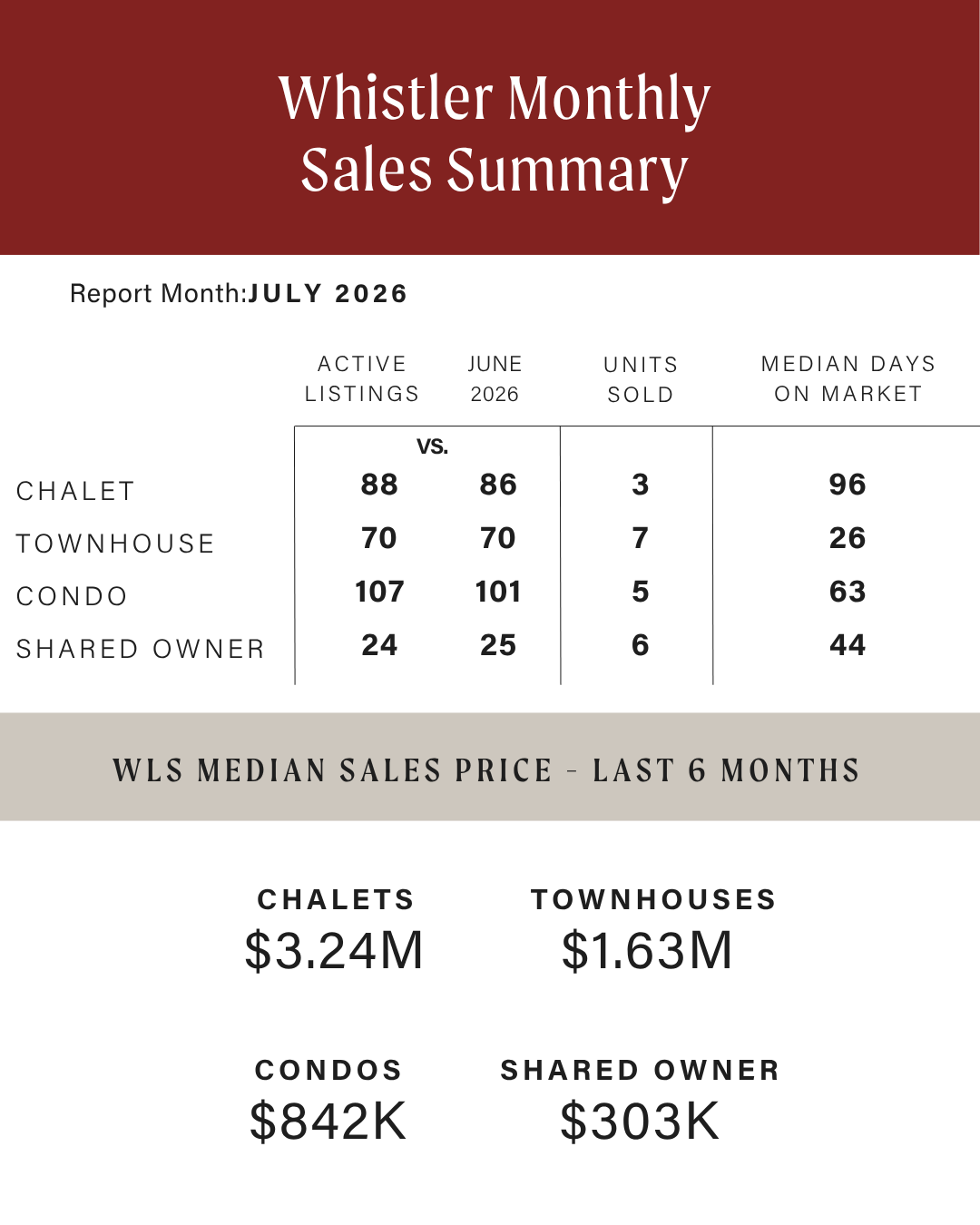 Whistler Monthly
Sales Summary

Report Month:JULY 2026

|  | ACTIVE LISTINGS | JUNE 2026 | UNITS SOLD | MEDIAN DAYS ON MARKET |
|---|---|---|---|---|
|  | VS. |  |  |  |
| CHALET | 88 | 86 | 3 | 96 |
| TOWNHOUSE | 70 | 70 | 7 | 26 |
| CONDO | 107 | 101 | 5 | 63 |
| SHARED OWNER | 24 | 25 | 6 | 44 |

WLS MEDIAN SALES PRICE - LAST 6 MONTHS

CHALETS
$3.24M

TOWNHOUSES
$1.63M

CONDOS
$842K

SHARED OWNER
$303K